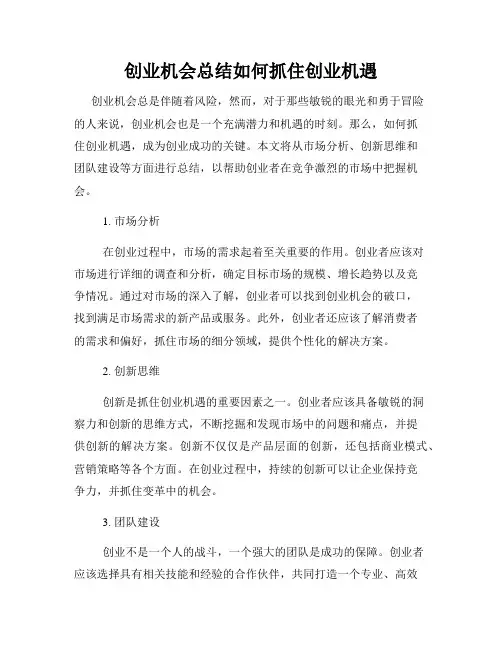 创业机会总结如何抓住创业机遇

创业机会总是伴随着风险，然而，对于那些敏锐的眼光和勇于冒险的人来说，创业机会也是一个充满潜力和机遇的时刻。那么，如何抓住创业机遇，成为创业成功的关键。本文将从市场分析、创新思维和团队建设等方面进行总结，以帮助创业者在竞争激烈的市场中把握机会。

1. 市场分析

在创业过程中，市场的需求起着至关重要的作用。创业者应该对市场进行详细的调查和分析，确定目标市场的规模、增长趋势以及竞争情况。通过对市场的深入了解，创业者可以找到创业机会的破口，找到满足市场需求的新产品或服务。此外，创业者还应该了解消费者的需求和偏好，抓住市场的细分领域，提供个性化的解决方案。

2. 创新思维

创新是抓住创业机遇的重要因素之一。创业者应该具备敏锐的洞察力和创新的思维方式，不断挖掘和发现市场中的问题和痛点，并提供创新的解决方案。创新不仅仅是产品层面的创新，还包括商业模式、营销策略等各个方面。在创业过程中，持续的创新可以让企业保持竞争力，并抓住变革中的机会。

3. 团队建设

创业不是一个人的战斗，一个强大的团队是成功的保障。创业者应该选择具有相关技能和经验的合作伙伴，共同打造一个专业、高效